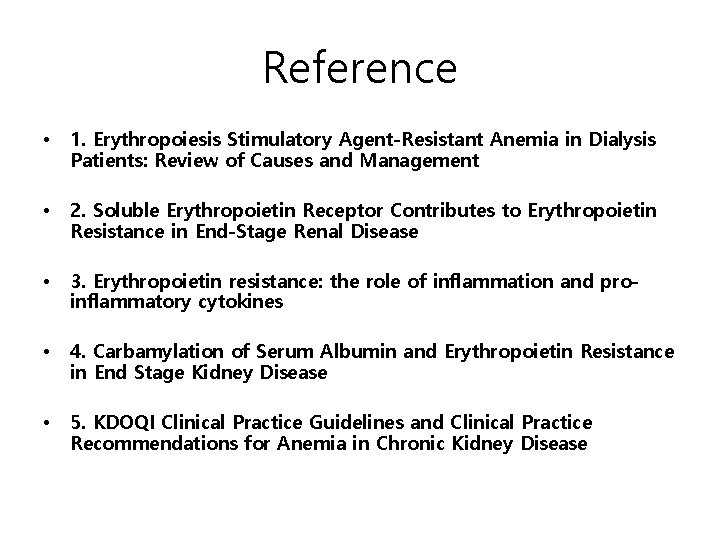 Reference

• 1. Erythropoiesis Stimulatory Agent-Resistant Anemia in Dialysis Patients: Review of Causes and Management

• 2. Soluble Erythropoietin Receptor Contributes to Erythropoietin Resistance in End-Stage Renal Disease

• 3. Erythropoietin resistance: the role of inflammation and pro-inflammatory cytokines

• 4. Carbamylation of Serum Albumin and Erythropoietin Resistance in End Stage Kidney Disease

• 5. KDOQI Clinical Practice Guidelines and Clinical Practice Recommendations for Anemia in Chronic Kidney Disease